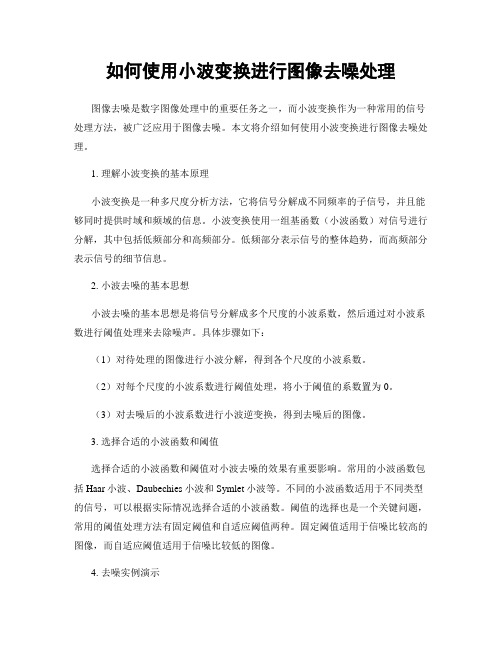 如何使用小波变换进行图像去噪处理

图像去噪是数字图像处理中的重要任务之一，而小波变换作为一种常用的信号处理方法，被广泛应用于图像去噪。本文将介绍如何使用小波变换进行图像去噪处理。

1. 理解小波变换的基本原理

小波变换是一种多尺度分析方法，它将信号分解成不同频率的子信号，并且能够同时提供时域和频域的信息。小波变换使用一组基函数（小波函数）对信号进行分解，其中包括低频部分和高频部分。低频部分表示信号的整体趋势，而高频部分表示信号的细节信息。

2. 小波去噪的基本思想

小波去噪的基本思想是将信号分解成多个尺度的小波系数，然后通过对小波系数进行阈值处理来去除噪声。具体步骤如下：

（1）对待处理的图像进行小波分解，得到各个尺度的小波系数。

（2）对每个尺度的小波系数进行阈值处理，将小于阈值的系数置为0。

（3）对去噪后的小波系数进行小波逆变换，得到去噪后的图像。

3. 选择合适的小波函数和阈值

选择合适的小波函数和阈值对小波去噪的效果有重要影响。常用的小波函数包括Haar小波、Daubechies小波和Symlet小波等。不同的小波函数适用于不同类型的信号，可以根据实际情况选择合适的小波函数。阈值的选择也是一个关键问题，常用的阈值处理方法有固定阈值和自适应阈值两种。固定阈值适用于信噪比较高的图像，而自适应阈值适用于信噪比较低的图像。

4. 去噪实例演示